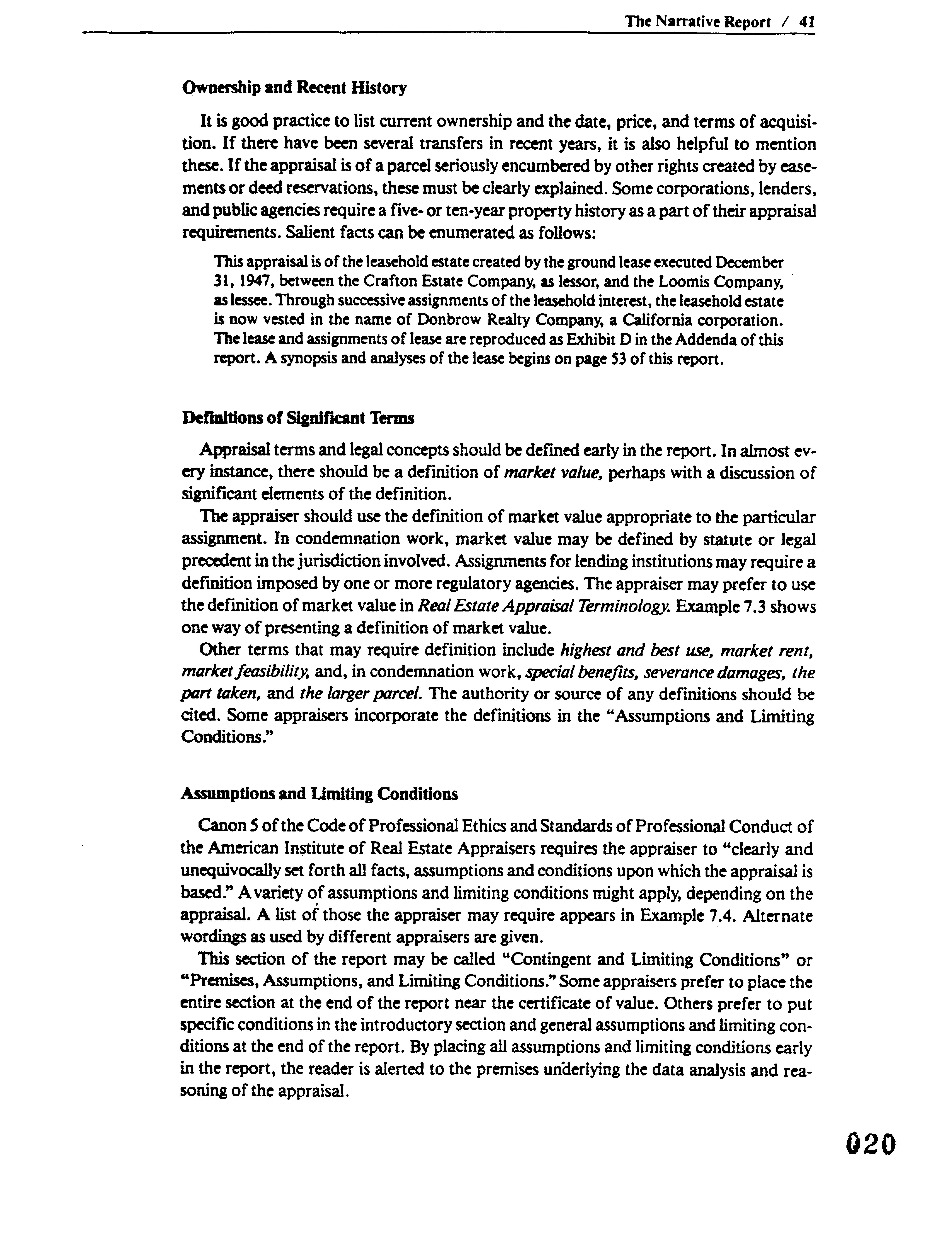 The Narrative Report / 41

Ownership and Recent History

It is good practice to list current ownership and the date, price, and terms of acquisition. If there have been several transfers in recent years, it is also helpful to mention these. If the appraisal is of a parcel seriously encumbered by other rights created by easements or deed reservations, these must be clearly explained. Some corporations, lenders, and public agencies require a five- or ten-year property history as a part of their appraisal requirements. Salient facts can be enumerated as follows:

This appraisal is of the leasehold estate created by the ground lease executed December 31, 1947, between the Crafton Estate Company, as lessor, and the Loomis Company, as lessee. Through successive assignments of the leasehold interest, the leasehold estate is now vested in the name of Donbrow Realty Company, a California corporation. The lease and assignments of lease are reproduced as Exhibit D in the Addenda of this report. A synopsis and analyses of the lease begins on page 53 of this report.

Definitions of Significant Terms

Appraisal terms and legal concepts should be defined early in the report. In almost every instance, there should be a definition of market value, perhaps with a discussion of significant elements of the definition.

The appraiser should use the definition of market value appropriate to the particular assignment. In condemnation work, market value may be defined by statute or legal precedent in the jurisdiction involved. Assignments for lending institutions may require a definition imposed by one or more regulatory agencies. The appraiser may prefer to use the definition of market value in Real Estate Appraisal Terminology. Example 7.3 shows one way of presenting a definition of market value.

Other terms that may require definition include highest and best use, market rent, market feasibility, and, in condemnation work, special benefits, severance damages, the part taken, and the larger parcel. The authority or source of any definitions should be cited. Some appraisers incorporate the definitions in the "Assumptions and Limiting Conditions."

Assumptions and Limiting Conditions

Canon 5 of the Code of Professional Ethics and Standards of Professional Conduct of the American Institute of Real Estate Appraisers requires the appraiser to "clearly and unequivocally set forth all facts, assumptions and conditions upon which the appraisal is based." A variety of assumptions and limiting conditions might apply, depending on the appraisal. A list of those the appraiser may require appears in Example 7.4. Alternate wordings as used by different appraisers are given.

This section of the report may be called "Contingent and Limiting Conditions" or "Premises, Assumptions, and Limiting Conditions." Some appraisers prefer to place the entire section at the end of the report near the certificate of value. Others prefer to put specific conditions in the introductory section and general assumptions and limiting conditions at the end of the report. By placing all assumptions and limiting conditions early in the report, the reader is alerted to the premises underlying the data analysis and reasoning of the appraisal.

020